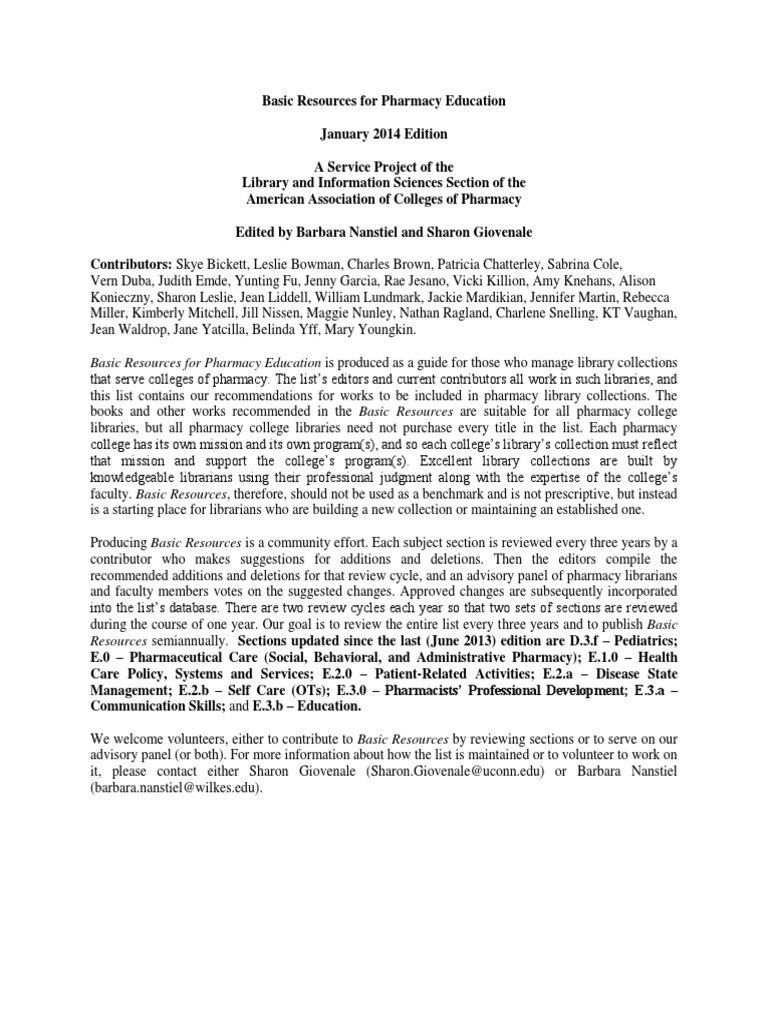 Basic Resources for Pharmacy Education

January 2014 Edition

A Service Project of the
Library and Information Sciences Section of the
American Association of Colleges of Pharmacy

Edited by Barbara Nanstiel and Sharon Giovenale

Contributors: Skye Bickett, Leslie Bowman, Charles Brown, Patricia Chatterley, Sabrina Cole, Vern Duba, Judith Emde, Yunting Fu, Jenny Garcia, Rae Jesano, Vicki Killion, Amy Knehans, Alison Konieczny, Sharon Leslie, Jean Liddell, William Lundmark, Jackie Mardikian, Jennifer Martin, Rebecca Miller, Kimberly Mitchell, Jill Nissen, Maggie Nunley, Nathan Ragland, Charlene Snelling, KT Vaughan, Jean Waldrop, Jane Yatcilla, Belinda Yff, Mary Youngkin.

Basic Resources for Pharmacy Education is produced as a guide for those who manage library collections that serve colleges of pharmacy. The list's editors and current contributors all work in such libraries, and this list contains our recommendations for works to be included in pharmacy library collections. The books and other works recommended in the Basic Resources are suitable for all pharmacy college libraries, but all pharmacy college libraries need not purchase every title in the list. Each pharmacy college has its own mission and its own program(s), and so each college's library's collection must reflect that mission and support the college's program(s). Excellent library collections are built by knowledgeable librarians using their professional judgment along with the expertise of the college's faculty. Basic Resources, therefore, should not be used as a benchmark and is not prescriptive, but instead is a starting place for librarians who are building a new collection or maintaining an established one.

Producing Basic Resources is a community effort. Each subject section is reviewed every three years by a contributor who makes suggestions for additions and deletions. Then the editors compile the recommended additions and deletions for that review cycle, and an advisory panel of pharmacy librarians and faculty members votes on the suggested changes. Approved changes are subsequently incorporated into the list's database. There are two review cycles each year so that two sets of sections are reviewed during the course of one year. Our goal is to review the entire list every three years and to publish Basic Resources semiannually. Sections updated since the last (June 2013) edition are D.3.f – Pediatrics; E.0 – Pharmaceutical Care (Social, Behavioral, and Administrative Pharmacy); E.1.0 – Health Care Policy, Systems and Services; E.2.0 – Patient-Related Activities; E.2.a – Disease State Management; E.2.b – Self Care (OTs); E.3.0 – Pharmacists' Professional Development; E.3.a – Communication Skills; and E.3.b – Education.

We welcome volunteers, either to contribute to Basic Resources by reviewing sections or to serve on our advisory panel (or both). For more information about how the list is maintained or to volunteer to work on it, please contact either Sharon Giovenale (Sharon.Giovenale@uconn.edu) or Barbara Nanstiel (barbara.nanstiel@wilkes.edu).